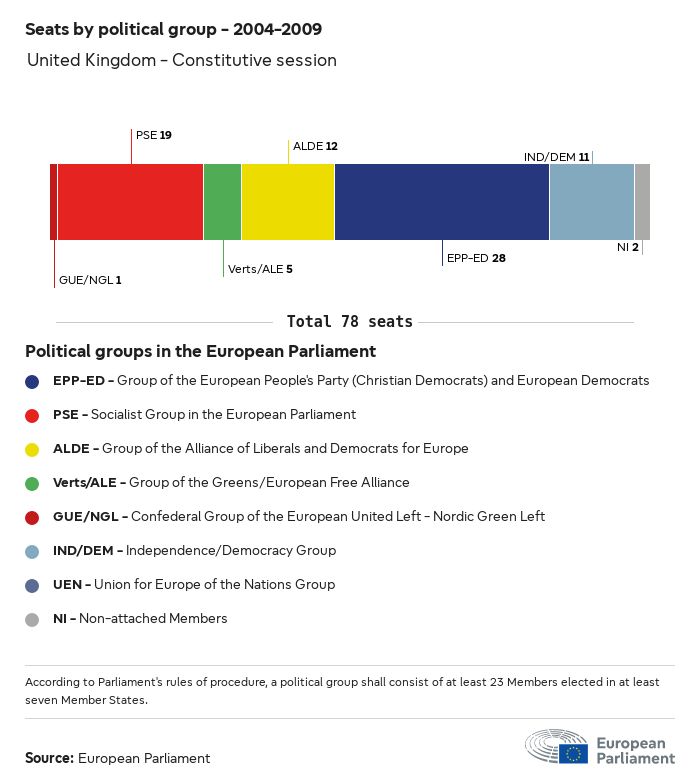 Seats by political group - 2004-2009

United Kingdom - Constitutive session

PSE 19

ALDE 12

IND/DEM 11

GUE/NGL 1

Verts/ALE 5

EPP-ED 28

NI 2

Total 78 seats

Political groups in the European Parliament

EPP-ED - Group of the European People's Party (Christian Democrats) and European Democrats

PSE - Socialist Group in the European Parliament

ALDE - Group of the Alliance of Liberals and Democrats for Europe

Verts/ALE - Group of the Greens/European Free Alliance

GUE/NGL - Confederal Group of the European United Left - Nordic Green Left

IND/DEM - Independence/Democracy Group

UEN - Union for Europe of the Nations Group

NI - Non-attached Members

According to Parliament's rules of procedure, a political group shall consist of at least 23 Members elected in at least seven Member States.

Source: European Parliament

European Parliament